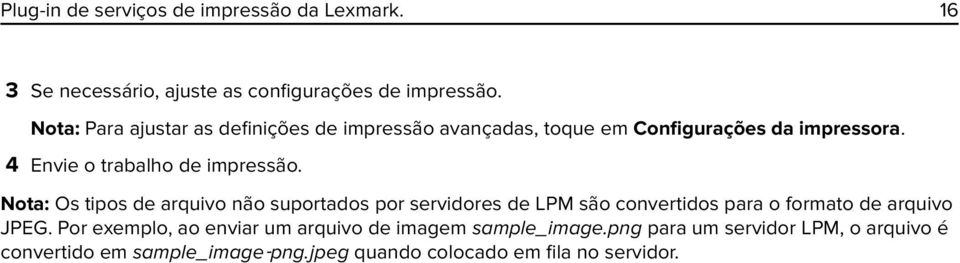 Plug-in de serviços de impressão da Lexmark. 16

3 Se necessário, ajuste as configurações de impressão.

Nota: Para ajustar as definições de impressão avançadas, toque em Configurações da impressora.

4 Envie o trabalho de impressão.

Nota: Os tipos de arquivo não suportados por servidores de LPM são convertidos para o formato de arquivo JPEG. Por exemplo, ao enviar um arquivo de imagem sample_image.png para um servidor LPM, o arquivo é convertido em sample_image-png.jpeg quando colocado em fila no servidor.